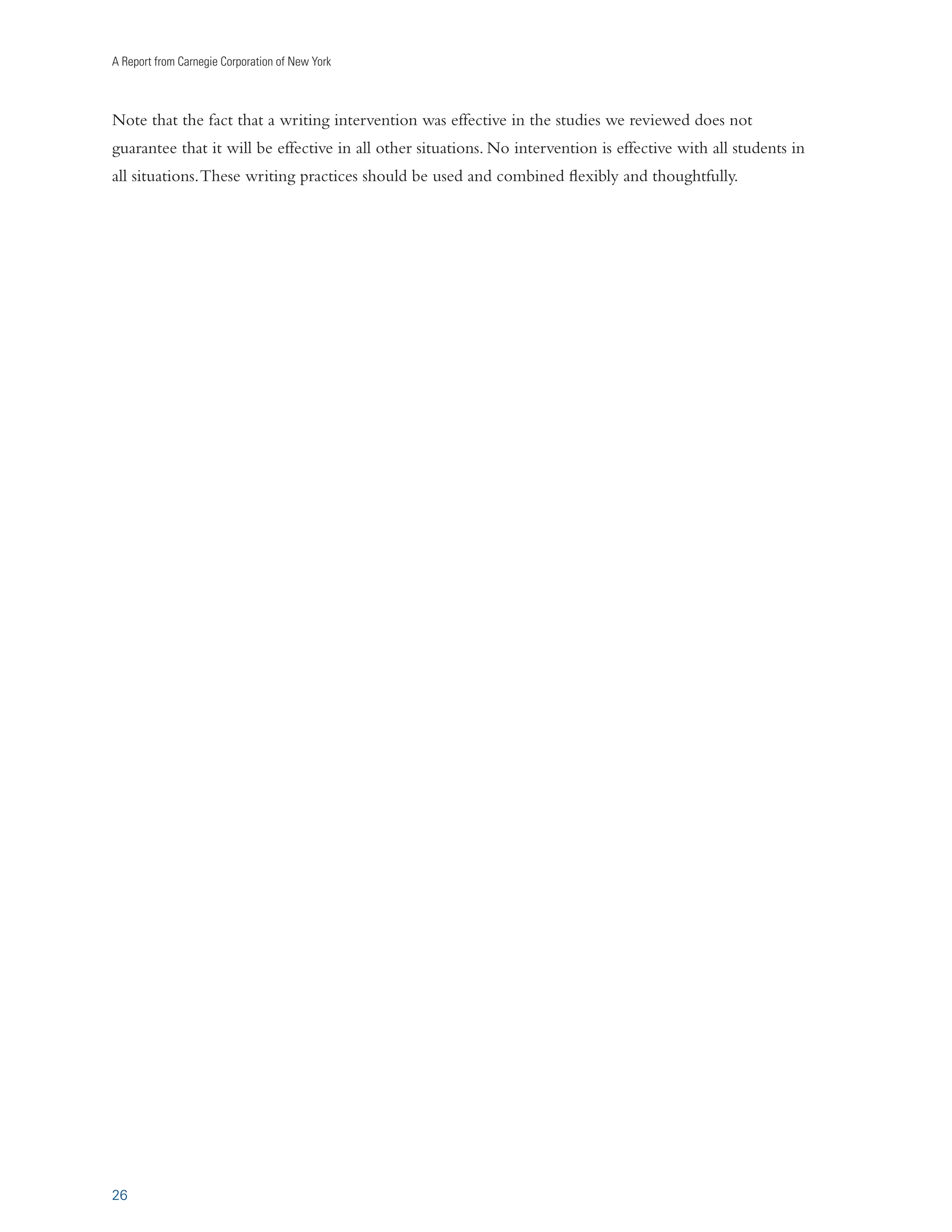 A Report from Carnegie Corporation of New York

Note that the fact that a writing intervention was effective in the studies we reviewed does not guarantee that it will be effective in all other situations. No intervention is effective with all students in all situations. These writing practices should be used and combined flexibly and thoughtfully.

26